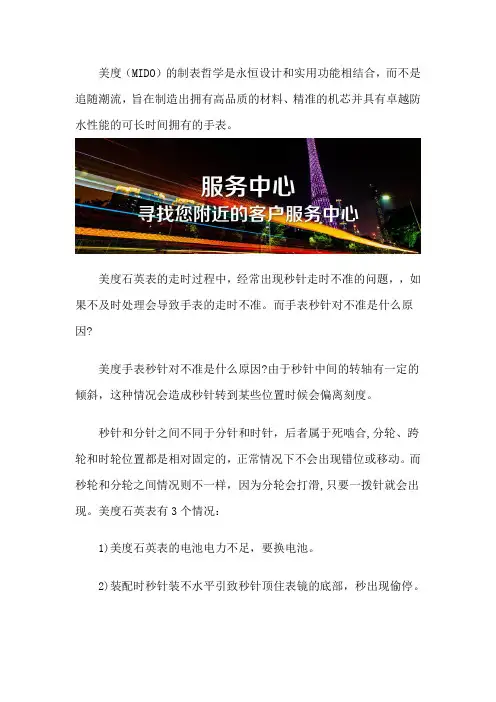 美度（MIDO）的制表哲学是永恒设计和实用功能相结合，而不是追随潮流，旨在制造出拥有高品质的材料、精准的机芯并具有卓越防水性能的可长时间拥有的手表。

服务中心
寻找您附近的客户服务中心

美度石英表的走时过程中，经常出现秒针走时不准的问题，，如果不及时处理会导致手表的走时不准。而手表秒针对不准是什么原因?

美度手表秒针对不准是什么原因?由于秒针中间的转轴有一定的倾斜，这种情况会造成秒针转到某些位置时候会偏离刻度。

秒针和分针之间不同于分针和时针，后者属于死啮合,分轮、跨轮和时轮位置都是相对固定的，正常情况下不会出现错位或移动。而秒轮和分轮之间情况则不一样，因为分轮会打滑,只要一拨针就会出现。美度石英表有 3 个情况：

1)美度石英表的电池电力不足，要换电池。

2)装配时秒针装不水平引致秒针顶住表镜的底部，秒出现偷停。